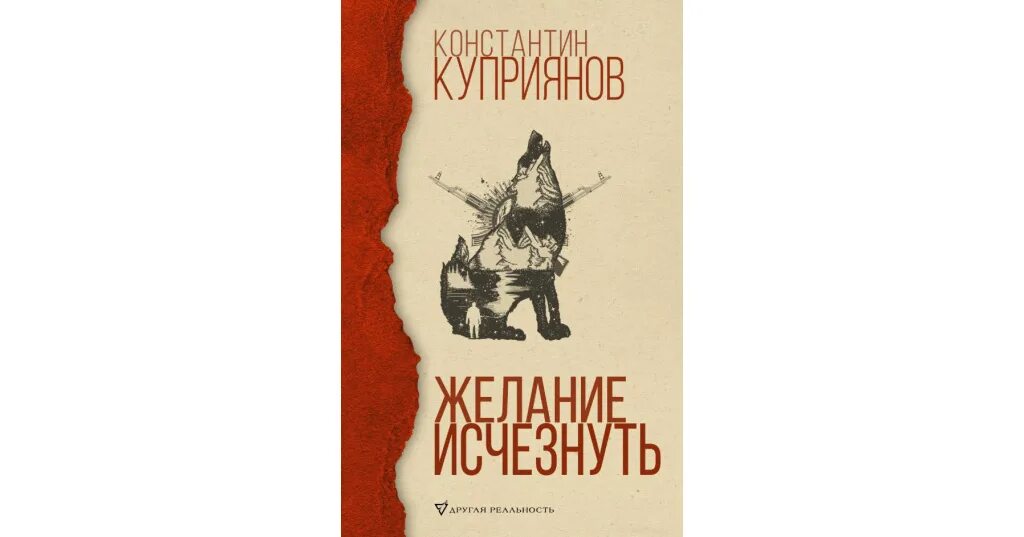 КОНСТАНТИН
КУПРИЯНОВ

ЖЕЛАНИЕ
ИСЧЕЗНУТЬ

ДРУГАЯ РЕАЛЬНОСТЬ